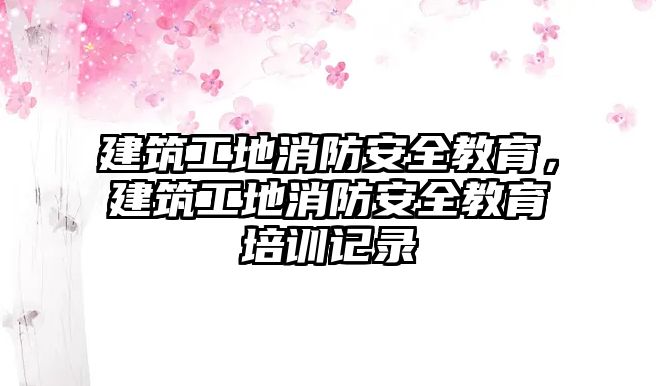 建筑工地消防安全教育，建筑工地消防安全教育培训记录